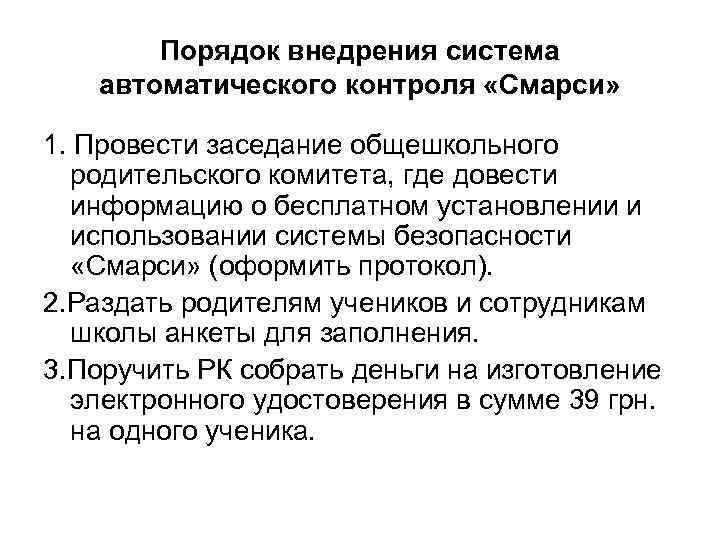 Порядок внедрения система автоматического контроля «Смарси»

1. Провести заседание общешкольного родительского комитета, где довести информацию о бесплатном установлении и использовании системы безопасности «Смарси» (оформить протокол).

2.Раздать родителям учеников и сотрудникам школы анкеты для заполнения.

3.Поручить РК собрать деньги на изготовление электронного удостоверения в сумме 39 грн. на одного ученика.